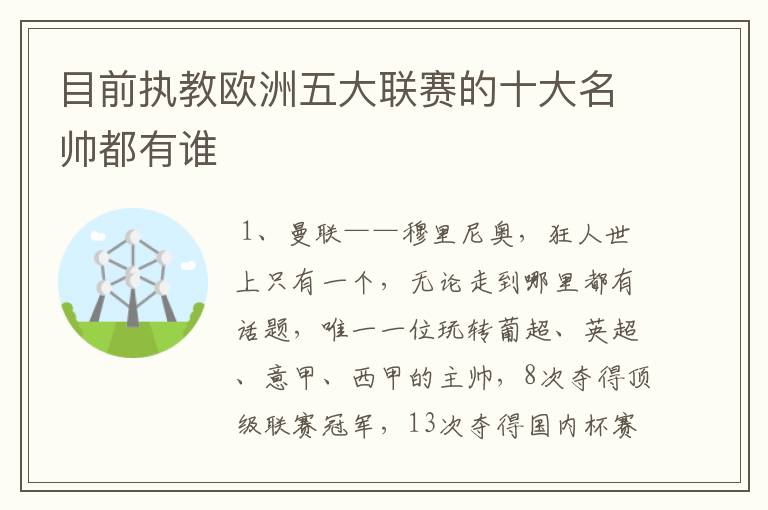 目前执教欧洲五大联赛的十大名帅都有谁

1、曼联——穆里尼奥，狂人世上只有一个，无论走到哪里都有话题，唯一一位玩转葡超、英超、意甲、西甲的主帅，8次夺得顶级联赛冠军，13次夺得国内杯赛